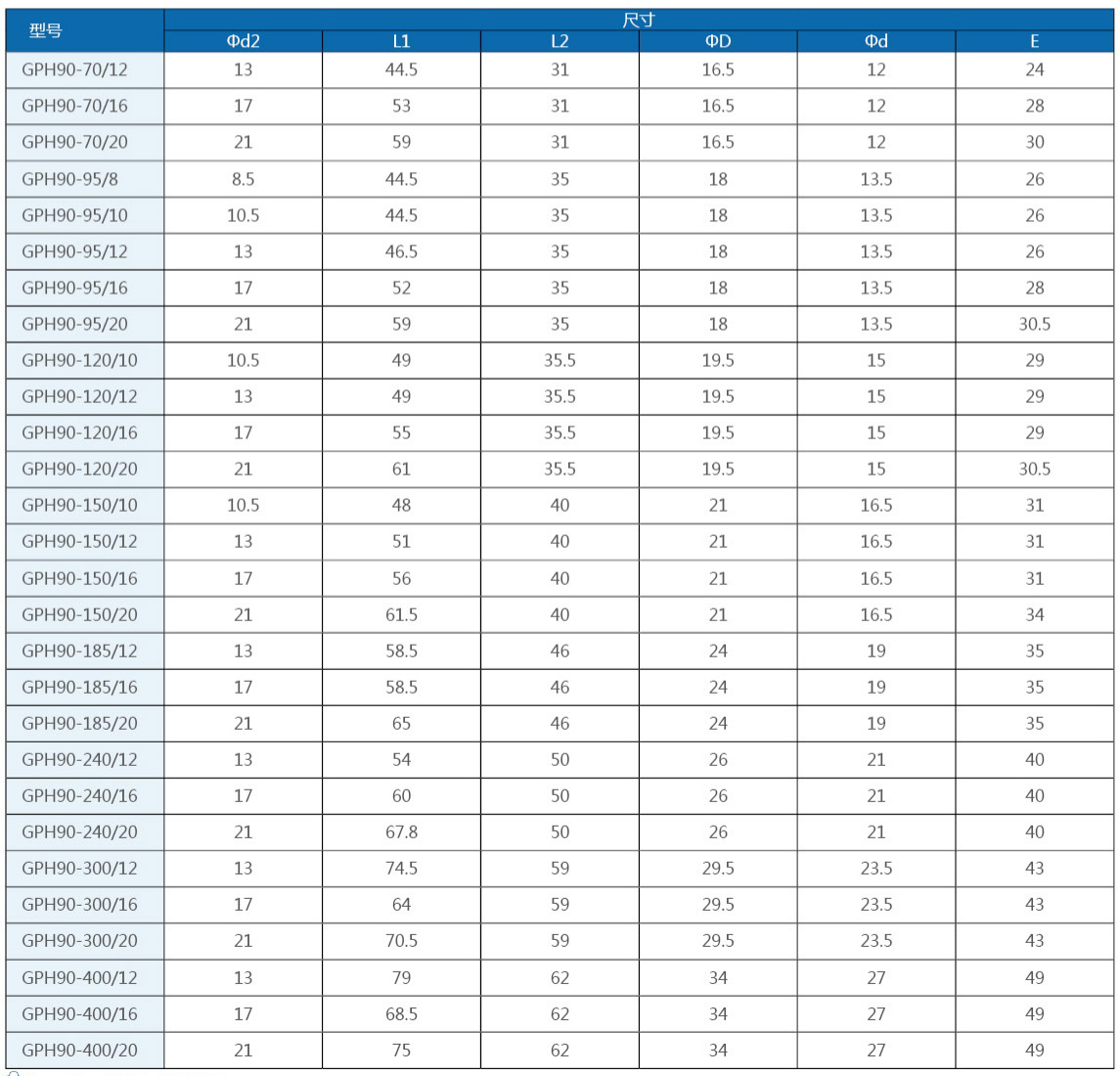 | 型号 | 尺寸 | | | | | |
|---|---|---|---|---|---|---|
| | Φd2 | L1 | L2 | ΦD | Φd | E |
| GPH90-70/12 | 13 | 44.5 | 31 | 16.5 | 12 | 24 |
| GPH90-70/16 | 17 | 53 | 31 | 16.5 | 12 | 28 |
| GPH90-70/20 | 21 | 59 | 31 | 16.5 | 12 | 30 |
| GPH90-95/8 | 8.5 | 44.5 | 35 | 18 | 13.5 | 26 |
| GPH90-95/10 | 10.5 | 44.5 | 35 | 18 | 13.5 | 26 |
| GPH90-95/12 | 13 | 46.5 | 35 | 18 | 13.5 | 26 |
| GPH90-95/16 | 17 | 52 | 35 | 18 | 13.5 | 28 |
| GPH90-95/20 | 21 | 59 | 35 | 18 | 13.5 | 30.5 |
| GPH90-120/10 | 10.5 | 49 | 35.5 | 19.5 | 15 | 29 |
| GPH90-120/12 | 13 | 49 | 35.5 | 19.5 | 15 | 29 |
| GPH90-120/16 | 17 | 55 | 35.5 | 19.5 | 15 | 29 |
| GPH90-120/20 | 21 | 61 | 35.5 | 19.5 | 15 | 30.5 |
| GPH90-150/10 | 10.5 | 48 | 40 | 21 | 16.5 | 31 |
| GPH90-150/12 | 13 | 51 | 40 | 21 | 16.5 | 31 |
| GPH90-150/16 | 17 | 56 | 40 | 21 | 16.5 | 31 |
| GPH90-150/20 | 21 | 61.5 | 40 | 21 | 16.5 | 34 |
| GPH90-185/12 | 13 | 58.5 | 46 | 24 | 19 | 35 |
| GPH90-185/16 | 17 | 58.5 | 46 | 24 | 19 | 35 |
| GPH90-185/20 | 21 | 65 | 46 | 24 | 19 | 35 |
| GPH90-240/12 | 13 | 54 | 50 | 26 | 21 | 40 |
| GPH90-240/16 | 17 | 60 | 50 | 26 | 21 | 40 |
| GPH90-240/20 | 21 | 67.8 | 50 | 26 | 21 | 40 |
| GPH90-300/12 | 13 | 74.5 | 59 | 29.5 | 23.5 | 43 |
| GPH90-300/16 | 17 | 64 | 59 | 29.5 | 23.5 | 43 |
| GPH90-300/20 | 21 | 70.5 | 59 | 29.5 | 23.5 | 43 |
| GPH90-400/12 | 13 | 79 | 62 | 34 | 27 | 49 |
| GPH90-400/16 | 17 | 68.5 | 62 | 34 | 27 | 49 |
| GPH90-400/20 | 21 | 75 | 62 | 34 | 27 | 49 |